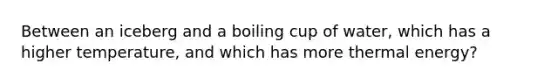 Between an iceberg and a boiling cup of water, which has a higher temperature, and which has more thermal energy?